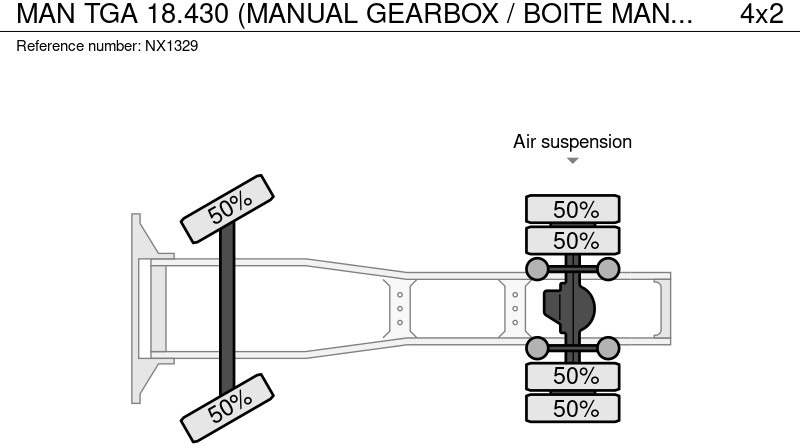 MAN TGA 18.430 (MANUAL GEARBOX / BOITE MAN... 4x2
Reference number: NX1329

Air suspension

50%
50%
50%
50%
50%
50%